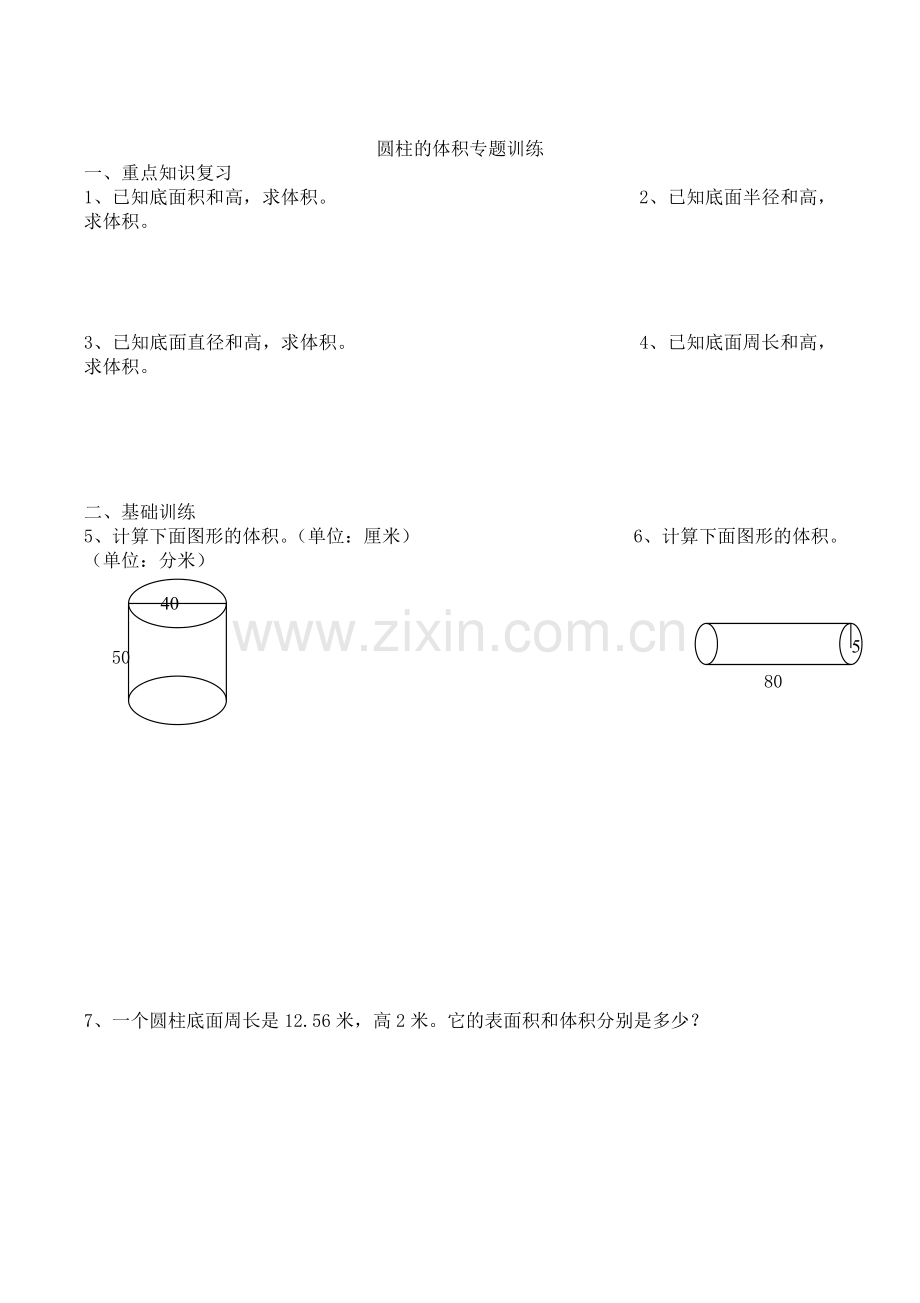 圆柱的体积专题训练

一、重点知识复习

1、已知底面积和高，求体积。

2、已知底面半径和高，求体积。

3、已知底面直径和高，求体积。

4、已知底面周长和高，求体积。

二、基础训练

5、计算下面图形的体积。(单位：厘米)

6、计算下面图形的体积。(单位：分米)

40

50

www.zixin.com.cn

5

80

7、一个圆柱底面周长是 12.56 米，高 2 米。它的表面积和体积分别是多少？